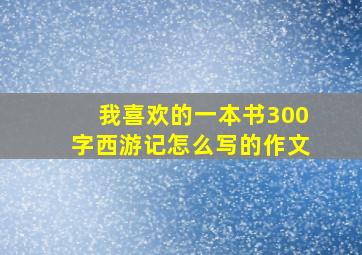 我喜欢的一本书300字西游记怎么写的作文